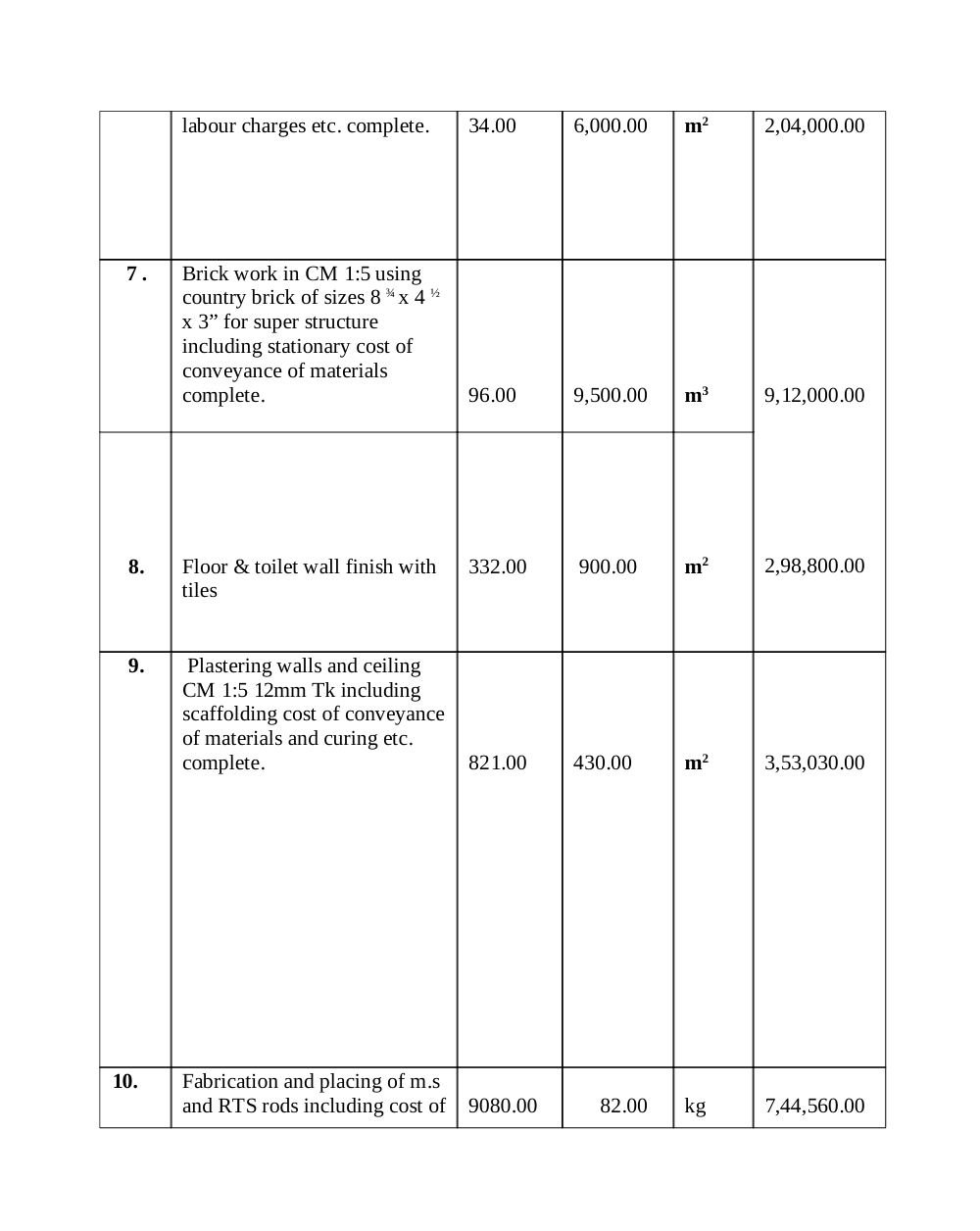 |  | labour charges etc. complete. | 34.00 | 6,000.00 | $m^2$ | 2,04,000.00 |
|---|---|---|---|---|---|
| 7 . | Brick work in CM 1:5 using country brick of sizes 8 ¾ x 4 ½ x 3” for super structure including stationary cost of conveyance of materials complete. | 96.00 | 9,500.00 | $m^3$ | 9,12,000.00 |
| 8. | Floor & toilet wall finish with tiles | 332.00 | 900.00 | $m^2$ | 2,98,800.00 |
| 9. | Plastering walls and ceiling CM 1:5 12mm Tk including scaffolding cost of conveyance of materials and curing etc. complete. | 821.00 | 430.00 | $m^2$ | 3,53,030.00 |
| 10. | Fabrication and placing of m.s and RTS rods including cost of | 9080.00 | 82.00 | kg | 7,44,560.00 |